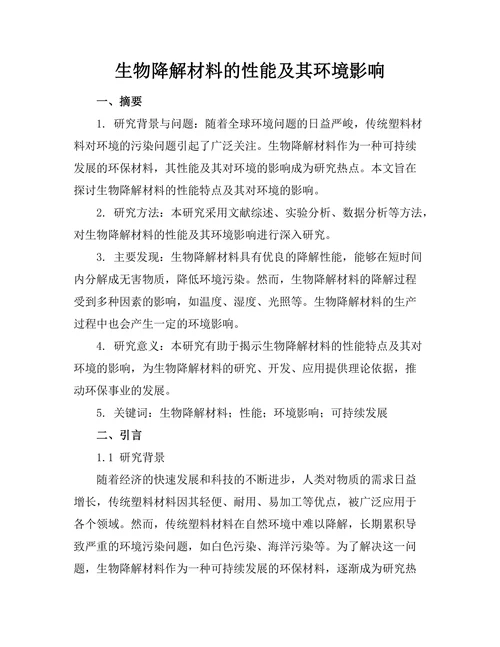 生物降解材料的性能及其环境影响

一、摘要

1. 研究背景与问题：随着全球环境问题的日益严峻，传统塑料材料对环境的污染问题引起了广泛关注。生物降解材料作为一种可持续发展的环保材料，其性能及其对环境的影响成为研究热点。本文旨在探讨生物降解材料的性能特点及其对环境的影响。

2. 研究方法：本研究采用文献综述、实验分析、数据分析等方法，对生物降解材料的性能及其环境影响进行深入研究。

3. 主要发现：生物降解材料具有优良的降解性能，能够在短时间内分解成无害物质，降低环境污染。然而，生物降解材料的降解过程受到多种因素的影响，如温度、湿度、光照等。生物降解材料的生产过程中也会产生一定的环境影响。

4. 研究意义：本研究有助于揭示生物降解材料的性能特点及其对环境的影响，为生物降解材料的研究、开发、应用提供理论依据，推动环保事业的发展。

5. 关键词：生物降解材料；性能；环境影响；可持续发展

二、引言

1.1 研究背景

随着经济的快速发展和科技的不断进步，人类对物质的需求日益增长，传统塑料材料因其轻便、耐用、易加工等优点，被广泛应用于各个领域。然而，传统塑料材料在自然环境中难以降解，长期累积导致严重的环境污染问题，如白色污染、海洋污染等。为了解决这一问题，生物降解材料作为一种可持续发展的环保材料，逐渐成为研究热